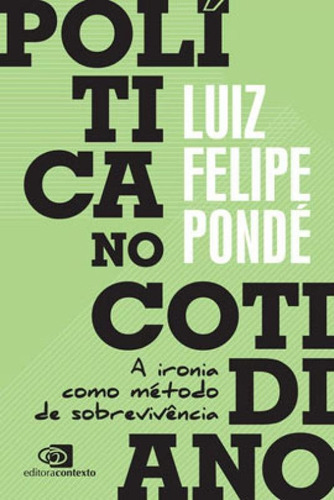 POLÍ
TI
CA
NO
COTI
DI
ANO

LUIZ
FELIPE
PONDÉ

A ironia
como método
de sobrevivência

editoracontexto